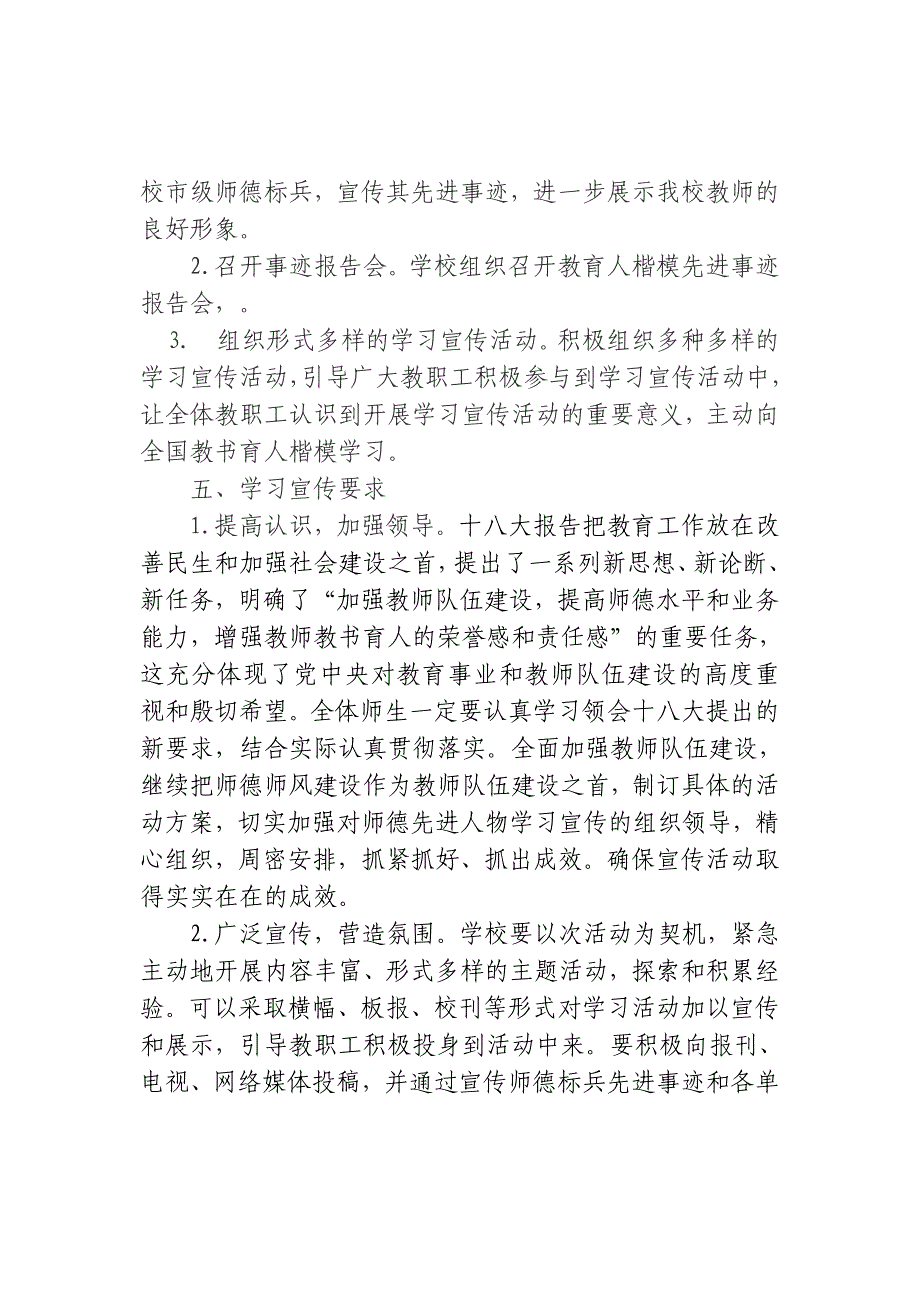 校市级师德标兵，宣传其先进事迹，进一步展示我校教师的良好形象。

2.召开事迹报告会。学校组织召开教育人楷模先进事迹报告会，。

3. 组织形式多样的学习宣传活动。积极组织多种多样的学习宣传活动，引导广大教职工积极参与到学习宣传活动中，让全体教职工认识到开展学习宣传活动的重要意义，主动向全国教书育人楷模学习。

五、学习宣传要求

1.提高认识，加强领导。十八大报告把教育工作放在改善民生和加强社会建设之首，提出了一系列新思想、新论断、新任务，明确了“加强教师队伍建设，提高师德水平和业务能力，增强教师教书育人的荣誉感和责任感”的重要任务，这充分体现了党中央对教育事业和教师队伍建设的高度重视和殷切希望。全体师生一定要认真学习领会十八大提出的新要求，结合实际认真贯彻落实。全面加强教师队伍建设，继续把师德师风建设作为教师队伍建设之首，制订具体的活动方案，切实加强对师德先进人物学习宣传的组织领导，精心组织，周密安排，抓紧抓好、抓出成效。确保宣传活动取得实实在在的成效。

2.广泛宣传，营造氛围。学校要以次活动为契机，紧急主动地开展内容丰富、形式多样的主题活动，探索和积累经验。可以采取横幅、板报、校刊等形式对学习活动加以宣传和展示，引导教职工积极投身到活动中来。要积极向报刊、电视、网络媒体投稿，并通过宣传师德标兵先进事迹和各单